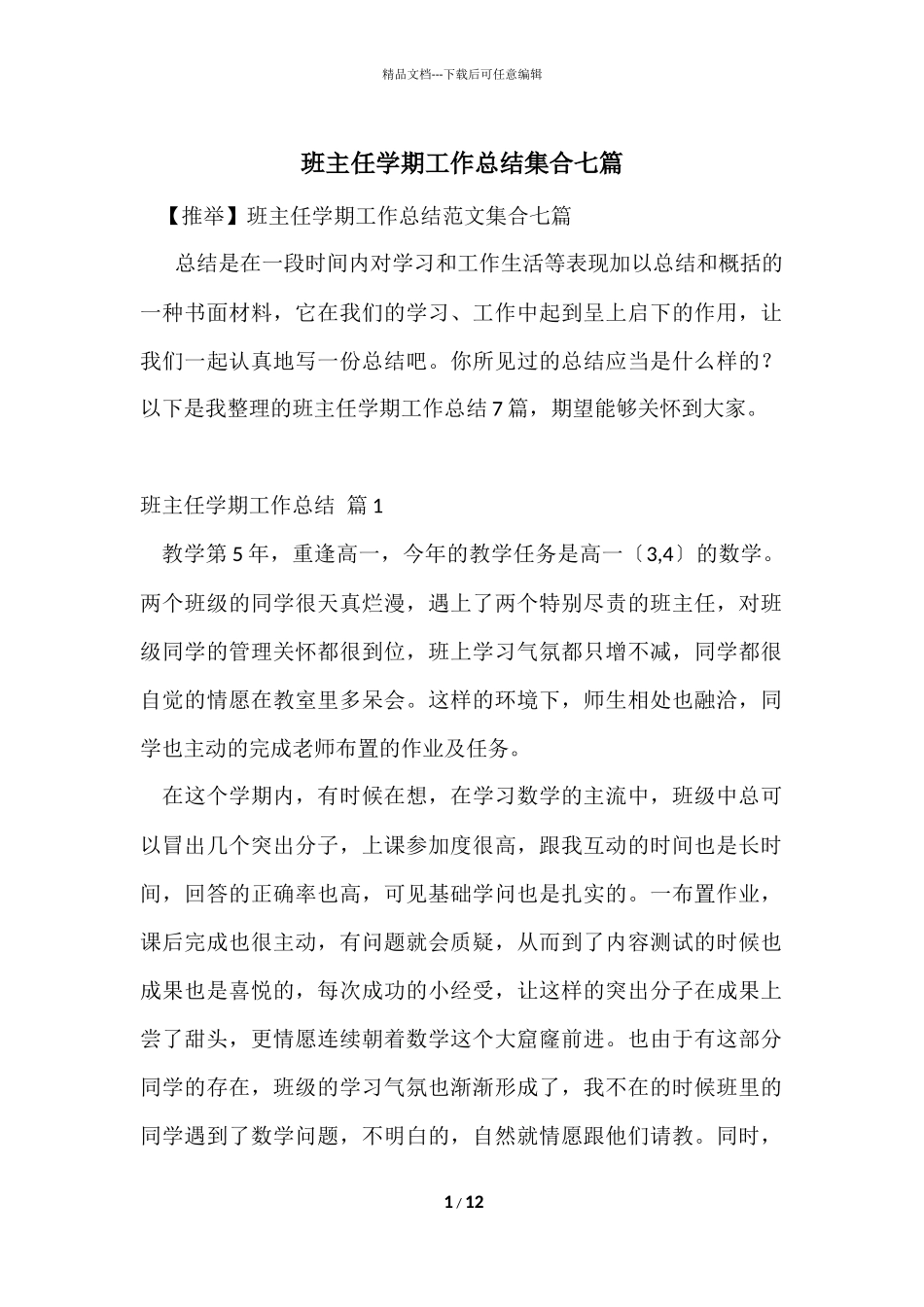 精品文档---下载后可任意编辑

班主任学期工作总结集合七篇

【推举】班主任学期工作总结范文集合七篇

总结是在一段时间内对学习和工作生活等表现加以总结和概括的一种书面材料，它在我们的学习、工作中起到呈上启下的作用，让我们一起认真地写一份总结吧。你所见过的总结应当是什么样的？以下是我整理的班主任学期工作总结7篇，期望能够关怀到大家。

班主任学期工作总结 篇1

教学第5年，重逢高一，今年的教学任务是高一〔3,4〕的数学。两个班级的同学很天真烂漫，遇上了两个特别尽责的班主任，对班级同学的管理关怀都很到位，班上学习气氛都只增不减，同学都很自觉的情愿在教室里多呆会。这样的环境下，师生相处也融洽，同学也主动的完成老师布置的作业及任务。

在这个学期内，有时候在想，在学习数学的主流中，班级中总可以冒出几个突出分子，上课参加度很高，跟我互动的时间也是长时间，回答的正确率也高，可见基础学问也是扎实的。一布置作业，课后完成也很主动，有问题就会质疑，从而到了内容测试的时候也成果也是喜悦的，每次成功的小经受，让这样的突出分子在成果上尝了甜头，更情愿连续朝着数学这个大窟窿前进。也由于有这部分同学的存在，班级的学习气氛也渐渐形成了，我不在的时候班里的同学遇到了数学问题，不明白的，自然就情愿跟他们请教。同时，

1 / 12